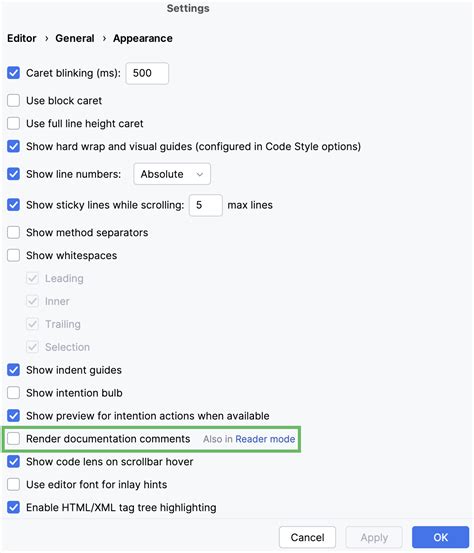 Settings

Editor › General › Appearance

Caret blinking (ms): 500

Use block caret

Use full line height caret

Show hard wrap and visual guides (configured in Code Style options)

Show line numbers: Absolute

Show sticky lines while scrolling: 5 max lines

Show method separators

Show whitespaces

Leading

Inner

Trailing

Selection

Show indent guides

Show intention bulb

Show preview for intention actions when available

Render documentation comments Also in Reader mode

Show code lens on scrollbar hover

Use editor font for inlay hints

Enable HTML/XML tag tree highlighting

Cancel Apply OK